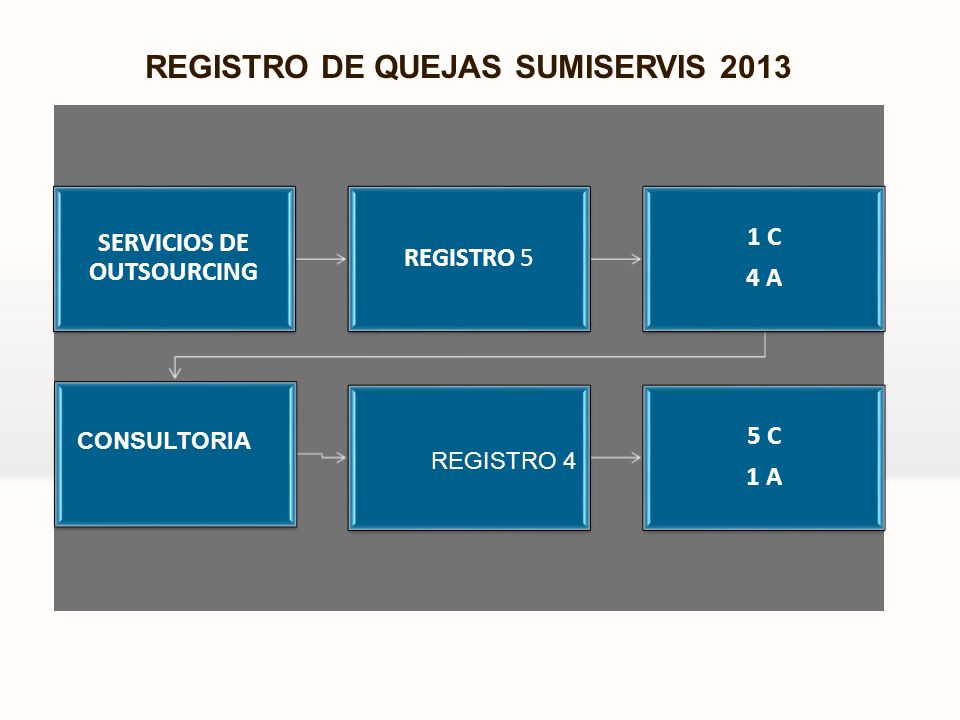 REGISTRO DE QUEJAS SUMISERVIS 2013

SERVICIOS DE OUTSOURCING

REGISTRO 5

1 C
4 A

CONSULTORIA

REGISTRO 4

5 C
1 A